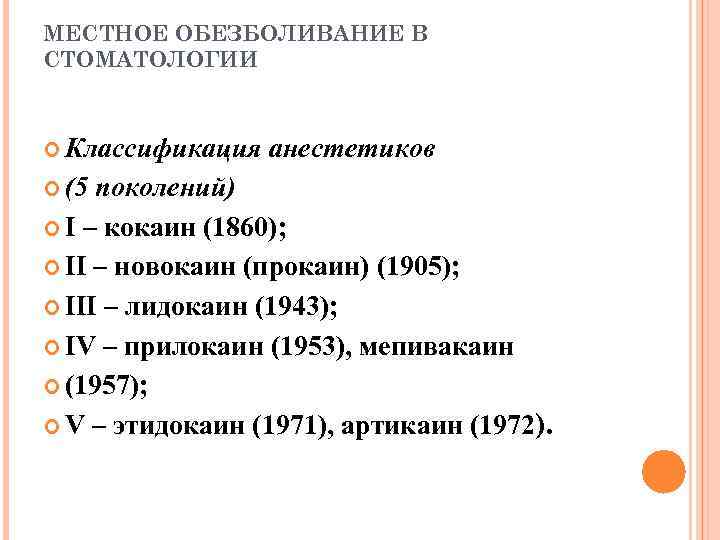 МЕСТНОЕ ОБЕЗБОЛИВАНИЕ В СТОМАТОЛОГИИ

Классификация анестетиков

(5 поколений)

I – кокаин (1860);

II – новокаин (прокаин) (1905);

III – лидокаин (1943);

IV – прилокаин (1953), мепивакаин

(1957);

V – этидокаин (1971), артикаин (1972).